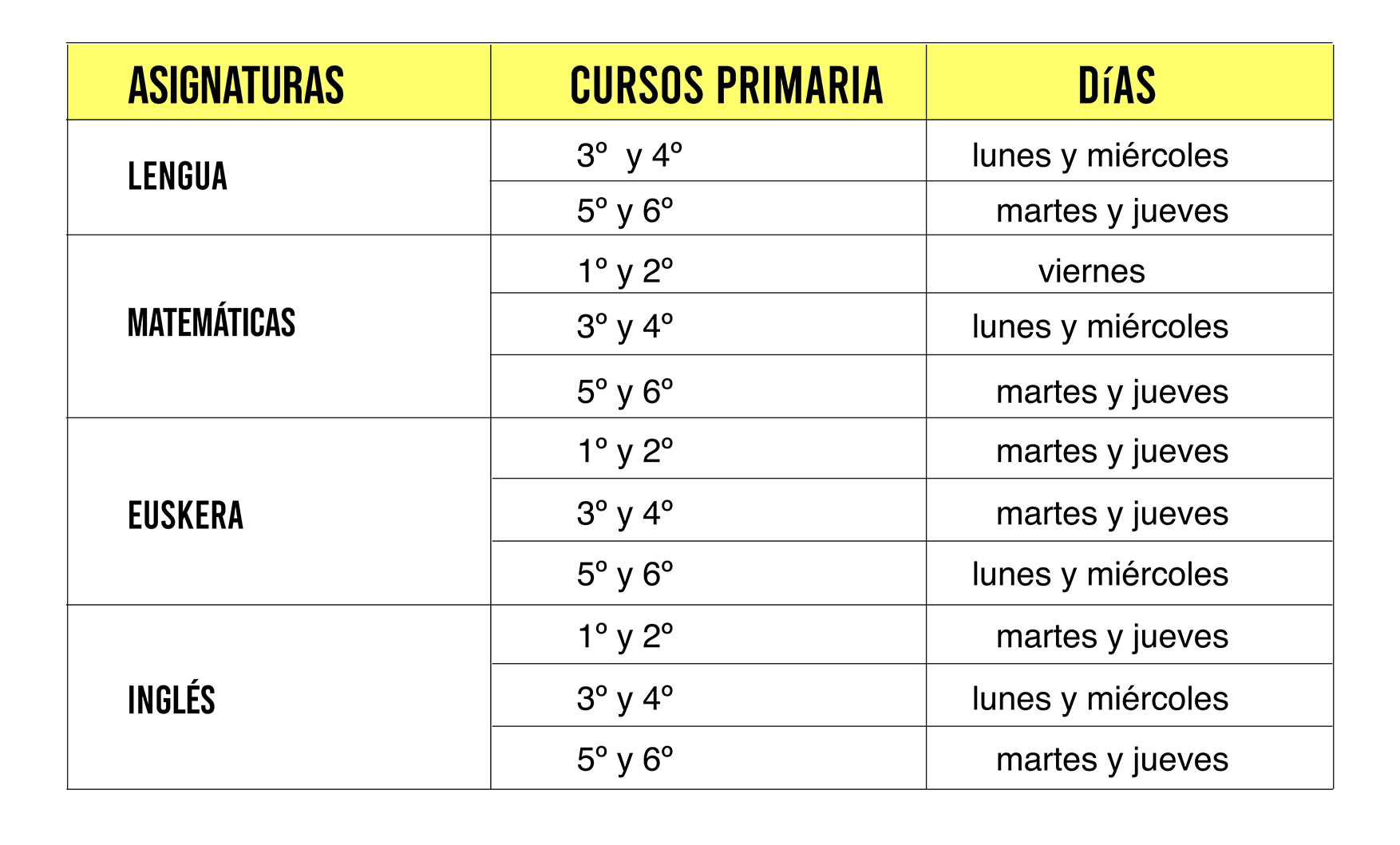 | ASIGNATURAS | CURSOS PRIMARIA | DíAS |
|---|---|---|
| LENGUA | 3º y 4º | lunes y miércoles |
| | 5º y 6º | martes y jueves |
| MATEMÁTICAS | 1º y 2º | viernes |
| | 3º y 4º | lunes y miércoles |
| | 5º y 6º | martes y jueves |
| EUSKERA | 1º y 2º | martes y jueves |
| | 3º y 4º | martes y jueves |
| | 5º y 6º | lunes y miércoles |
| INGLÉS | 1º y 2º | martes y jueves |
| | 3º y 4º | lunes y miércoles |
| | 5º y 6º | martes y jueves |